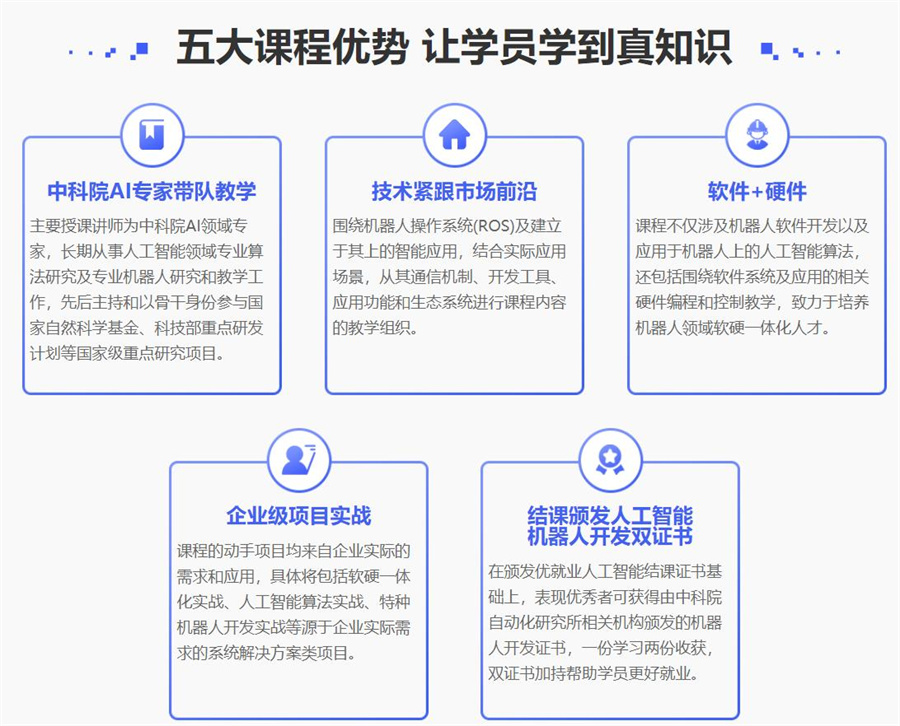 五大课程优势 让学员学到真知识

中科院AI专家带队教学

主要授课讲师为中科院AI领域专家，长期从事人工智能领域专业算法研究及专业机器人研究和教学工作，先后主持和以骨干身份参与国家自然科学基金、科技部重点研发计划等国家级重点研究项目。

技术紧跟市场前沿

围绕机器人操作系统(ROS)及建立于其上的智能应用，结合实际应用场景，从其通信机制、开发工具、应用功能和生态系统进行课程内容的教学组织。

软件+硬件

课程不仅涉及机器人软件开发以及应用于机器人上的人工智能算法，还包括围绕软件系统及应用的相关硬件编程和控制教学，致力于培养机器人领域软硬一体化人才。

企业级项目实战

课程的动手项目均来自企业实际的需求和应用，具体将包括软硬一体化实战、人工智能算法实战、特种机器人开发实战等源于企业实际需求的系统解决方案类项目。

结课颁发人工智能机器人开发双证书

在颁发优就业人工智能结课证书基础上，表现优秀者可获得由中科院自动化研究所相关机构颁发的机器人开发证书，一份学习两份收获，双证书加持帮助学员更好就业。